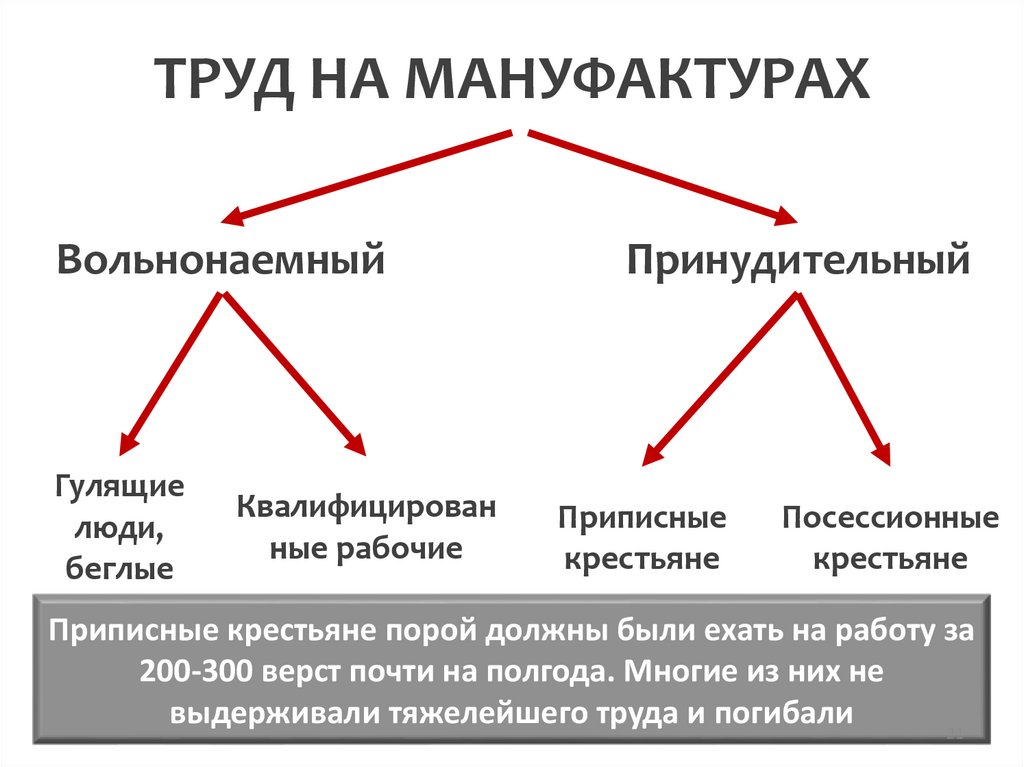 ТРУД НА МАНУФАКТУРАХ

Вольнонаемный

Принудительный

Гулящие люди, беглые

Квалифицированные рабочие

Приписные крестьяне

Посессионные крестьяне

Приписные крестьяне порой должны были ехать на работу за 200-300 верст почти на полгода. Многие из них не выдерживали тяжелейшего труда и погибали